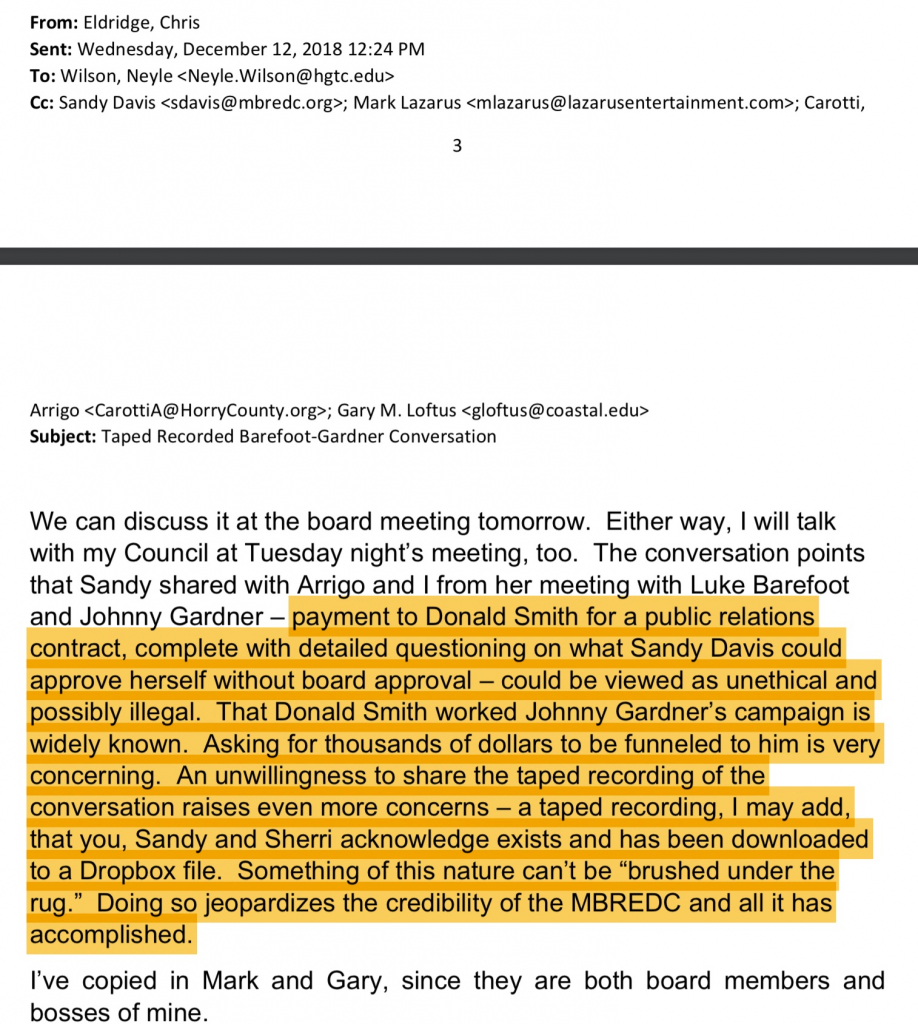 **From:** Eldridge, Chris
**Sent:** Wednesday, December 12, 2018 12:24 PM
**To:** Wilson, Neyle <Neyle.Wilson@hgtc.edu>
**Cc:** Sandy Davis <sdavis@mbredc.org>; Mark Lazarus <mlazarus@lazarusentertainment.com>; Carotti,

3

Arrigo <CarottiA@HorryCounty.org>; Gary M. Loftus <gloftus@coastal.edu>
**Subject:** Taped Recorded Barefoot-Gardner Conversation

We can discuss it at the board meeting tomorrow. Either way, I will talk with my Council at Tuesday night's meeting, too. The conversation points that Sandy shared with Arrigo and I from her meeting with Luke Barefoot and Johnny Gardner – payment to Donald Smith for a public relations contract, complete with detailed questioning on what Sandy Davis could approve herself without board approval – could be viewed as unethical and possibly illegal. That Donald Smith worked Johnny Gardner's campaign is widely known. Asking for thousands of dollars to be funneled to him is very concerning. An unwillingness to share the taped recording of the conversation raises even more concerns – a taped recording, I may add, that you, Sandy and Sherri acknowledge exists and has been downloaded to a Dropbox file. Something of this nature can't be "brushed under the rug." Doing so jeopardizes the credibility of the MBREDC and all it has accomplished.

I've copied in Mark and Gary, since they are both board members and bosses of mine.